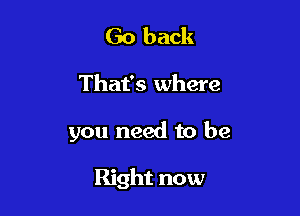 Go back

That's where

you need to be

Right now